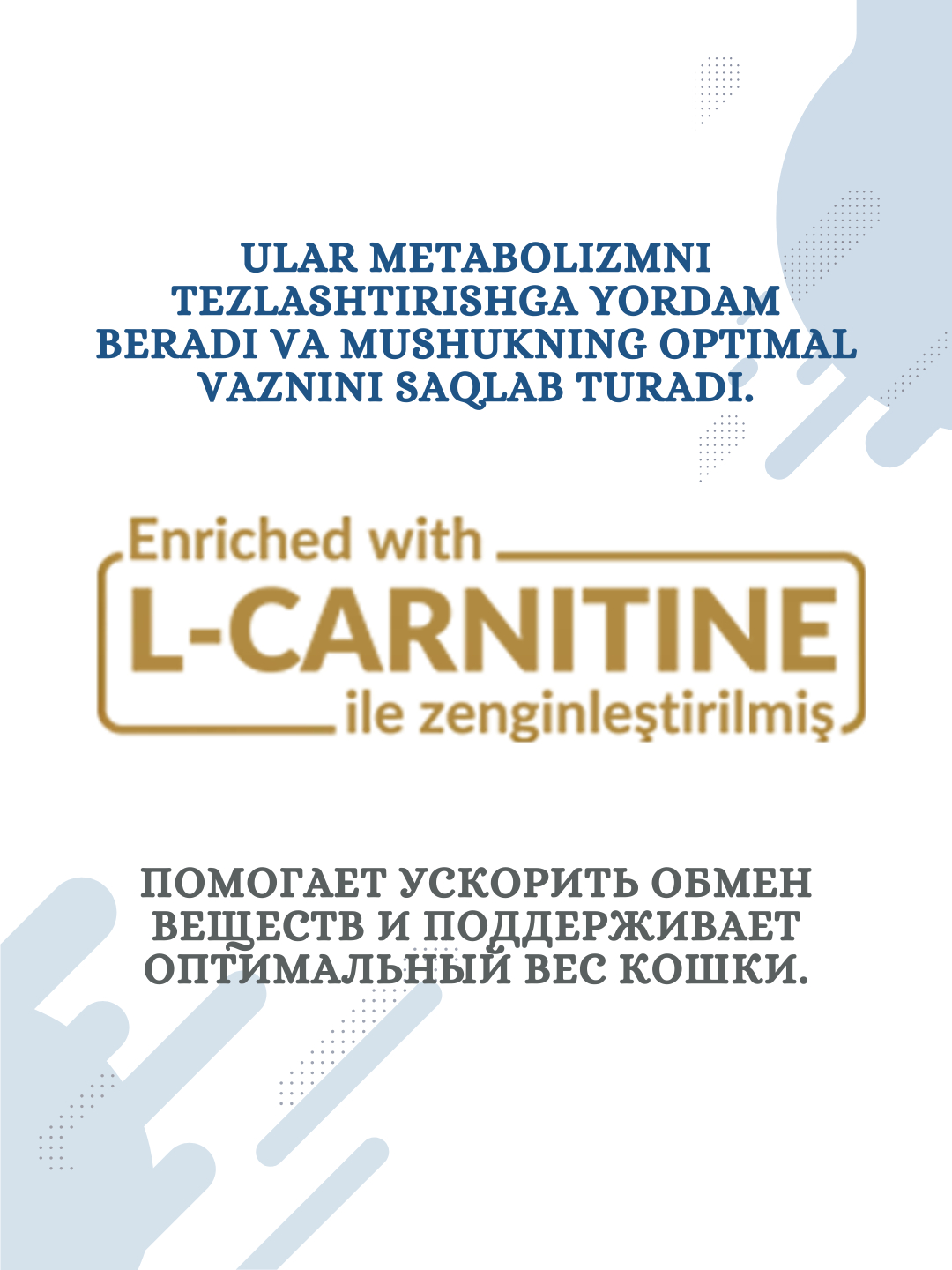 ULAR METABOLIZMNI TEZLASHTIRISHGA YORDAM BERADI VA MUSHUKNING OPTIMAL VAZNINI SAQLAB TURADI.

Enriched with
L-CARNITINE
ile zenginleştirilmiş

ПОМОГАЕТ УСКОРИТЬ ОБМЕН ВЕЩЕСТВ И ПОДДЕРЖИВАЕТ ОПТИМАЛЬНЫЙ ВЕС КОШКИ.